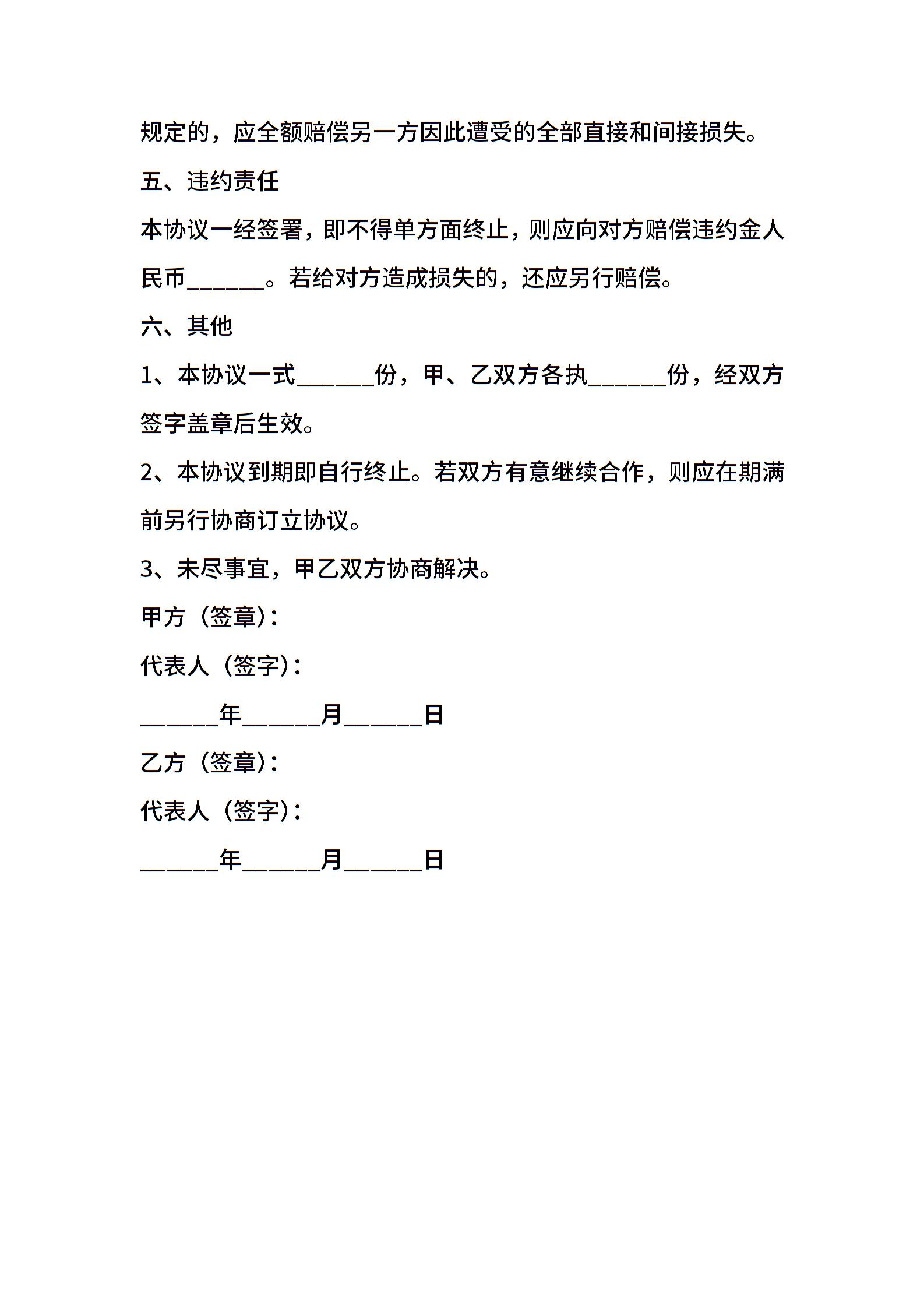 规定的，应全额赔偿另一方因此遭受的全部直接和间接损失。

五、违约责任

本协议一经签署，即不得单方面终止，则应向对方赔偿违约金人民币______。若给对方造成损失的，还应另行赔偿。

六、其他

1、本协议一式______份，甲、乙双方各执______份，经双方签字盖章后生效。

2、本协议到期即自行终止。若双方有意继续合作，则应在期满前另行协商订立协议。

3、未尽事宜，甲乙双方协商解决。

甲方（签章）：

代表人（签字）：

______年______月______日

乙方（签章）：

代表人（签字）：

______年______月______日